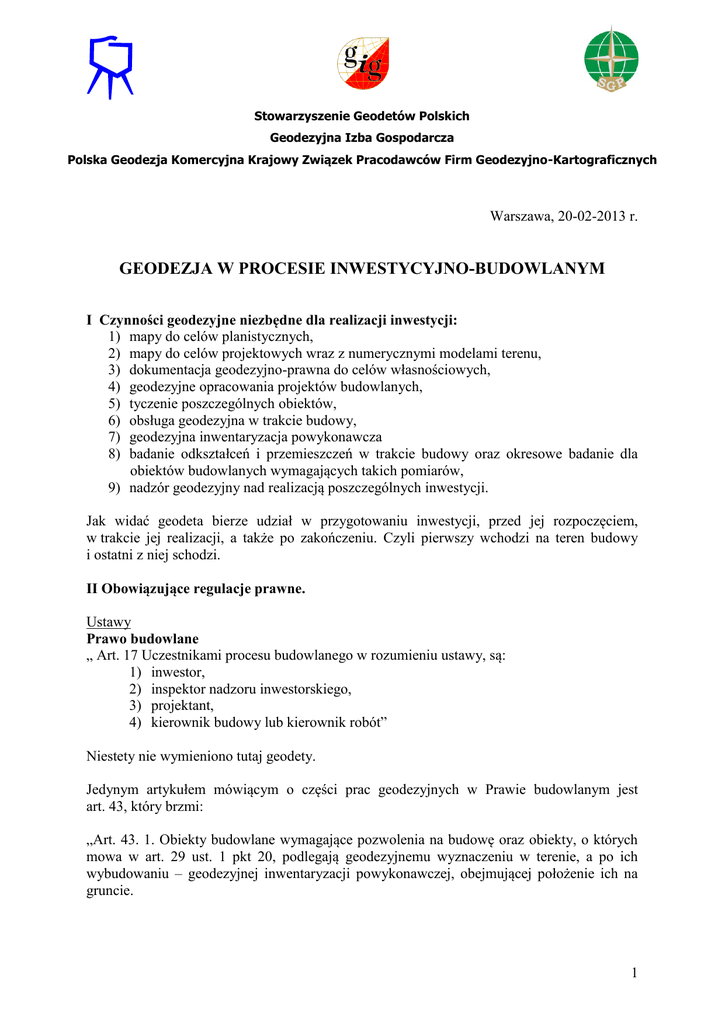 gig

SGP

Stowarzyszenie Geodetów Polskich
Geodezyjna Izba Gospodarcza
Polska Geodezja Komercyjna Krajowy Związek Pracodawców Firm Geodezyjno-Kartograficznych

Warszawa, 20-02-2013 r.

GEODEZJA W PROCESIE INWESTYCYJNO-BUDOWLANYM

I Czynności geodezyjne niezbędne dla realizacji inwestycji:
1) mapy do celów planistycznych,
2) mapy do celów projektowych wraz z numerycznymi modelami terenu,
3) dokumentacja geodezyjno-prawna do celów własnościowych,
4) geodezyjne opracowania projektów budowlanych,
5) tyczenie poszczególnych obiektów,
6) obsługa geodezyjna w trakcie budowy,
7) geodezyjna inwentaryzacja powykonawcza
8) badanie odkształceń i przemieszczeń w trakcie budowy oraz okresowe badanie dla obiektów budowlanych wymagających takich pomiarów,
9) nadzór geodezyjny nad realizacją poszczególnych inwestycji.

Jak widać geodeta bierze udział w przygotowaniu inwestycji, przed jej rozpoczęciem, w trakcie jej realizacji, a także po zakończeniu. Czyli pierwszy wchodzi na teren budowy i ostatni z niej schodzi.

II Obowiązujące regulacje prawne.

Ustawy
Prawo budowlane
„ Art. 17 Uczestnikami procesu budowlanego w rozumieniu ustawy, są:
1) inwestor,
2) inspektor nadzoru inwestorskiego,
3) projektant,
4) kierownik budowy lub kierownik robót”

Niestety nie wymieniono tutaj geodety.

Jedynym artykułem mówiącym o części prac geodezyjnych w Prawie budowlanym jest art. 43, który brzmi:

„Art. 43. 1. Obiekty budowlane wymagające pozwolenia na budowę oraz obiekty, o których mowa w art. 29 ust. 1 pkt 20, podlegają geodezyjnemu wyznaczeniu w terenie, a po ich wybudowaniu – geodezyjnej inwentaryzacji powykonawczej, obejmującej położenie ich na gruncie.

1